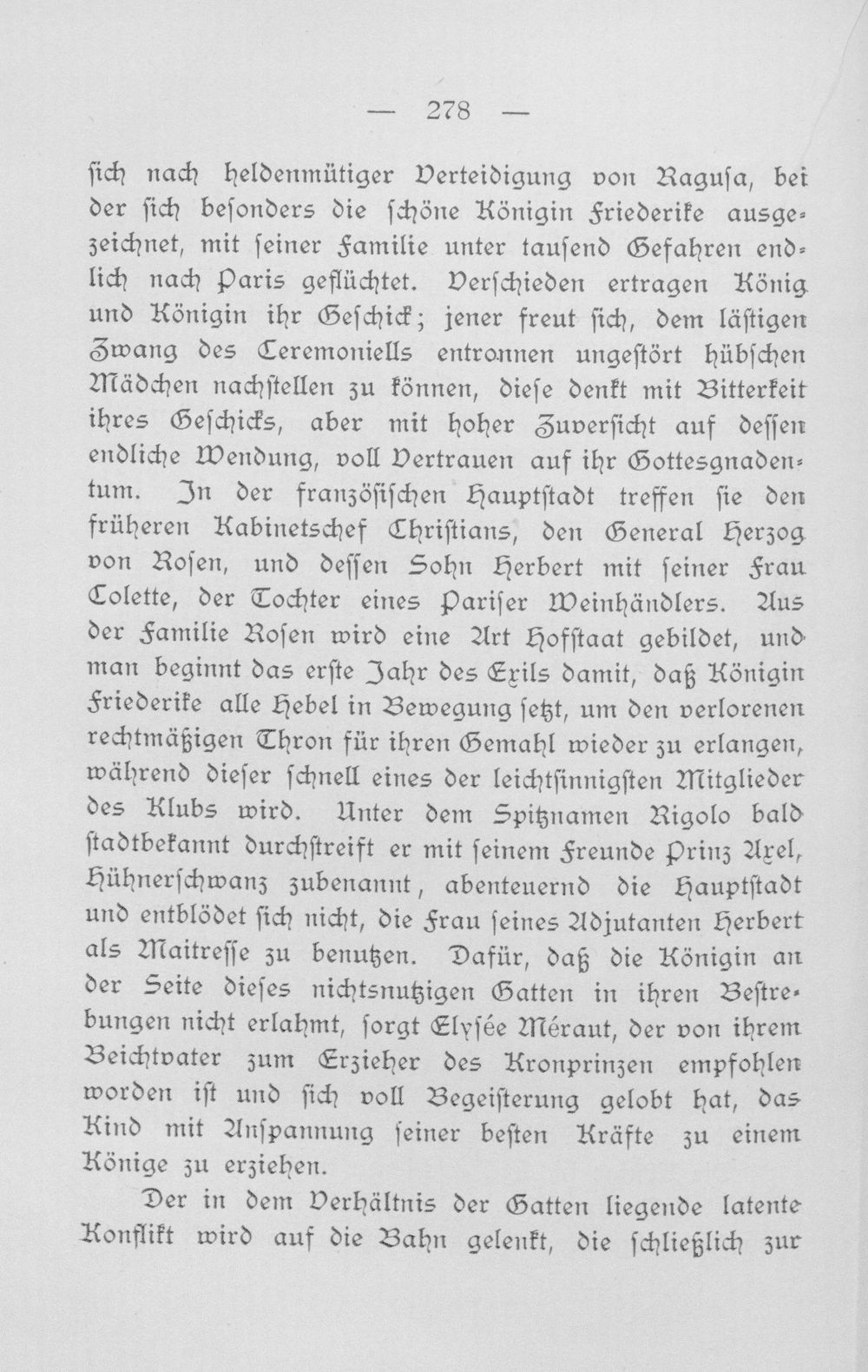 — 278 —

ſich nach heldenmütiger Verteidigung von Raguſa, bei der ſich beſonders die ſchöne Königin Friederike ausgezeichnet, mit ſeiner Familie unter tauſend Gefahren endlich nach Paris geflüchtet. Verſchieden ertragen König und Königin ihr Geſchick; jener freut ſich, dem läſtigen Zwang des Ceremoniells entronnen ungeſtört hübſchen Mädchen nachſtellen zu können, dieſe denkt mit Bitterkeit ihres Geſchicks, aber mit hoher Zuverſicht auf deſſen endliche Wendung, voll Vertrauen auf ihr Gottesgnadentum. In der franzöſiſchen Hauptſtadt treffen ſie den früheren Kabinetschef Chriſtians, den General Herzog von Roſen, und deſſen Sohn Herbert mit ſeiner Frau Colette, der Tochter eines Pariſer Weinhändlers. Aus der Familie Roſen wird eine Art Hofſtaat gebildet, und man beginnt das erſte Jahr des Exils damit, daß Königin Friederike alle Hebel in Bewegung ſetzt, um den verlorenen rechtmäßigen Thron für ihren Gemahl wieder zu erlangen, während dieſer ſchnell eines der leichtſinnigſten Mitglieder des Klubs wird. Unter dem Spitznamen Rigolo bald ſtadtbekannt durchſtreift er mit ſeinem Freunde Prinz Axel, Hühnerſchwanz zubenannt, abenteuernd die Hauptſtadt und entblödet ſich nicht, die Frau ſeines Adjutanten Herbert als Maitreſſe zu benutzen. Dafür, daß die Königin an der Seite dieſes nichtsnutzigen Gatten in ihren Beſtrebungen nicht erlahmt, ſorgt Elyſée Méraut, der von ihrem Beichtvater zum Erzieher des Kronprinzen empfohlen worden iſt und ſich voll Begeiſterung gelobt hat, das Kind mit Anſpannung ſeiner beſten Kräfte zu einem Könige zu erziehen.

Der in dem Verhältnis der Gatten liegende latente Konflikt wird auf die Bahn gelenkt, die ſchließlich zur